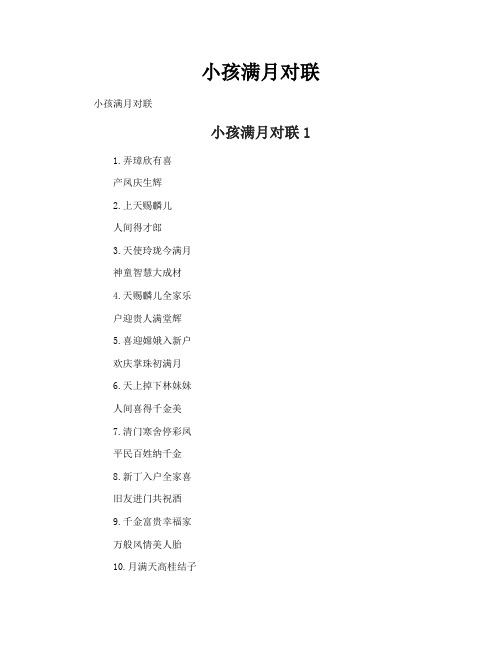 小孩满月对联

小孩满月对联

小孩满月对联 1

1. 弄璋欣有喜

产凤庆生辉

2. 上天赐麟儿

人间得才郎

3. 天使玲珑今满月

神童智慧大成材

4. 天赐麟儿全家乐

户迎贵人满堂辉

5. 喜迎嫦娥入新户

欢庆掌珠初满月

6. 天上掉下林妹妹

人间喜得千金美

7. 清门寒舍停彩凤

平民百姓纳千金

8. 新丁入户全家喜

旧友进门共祝酒

9. 千金富贵幸福家

万般风情美人胎

10. 月满天高桂结子